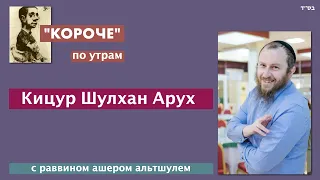 בס"ד

"КОРОЧЕ"

по утрам

Кицур Шулхан Арух

с раввином ашером альтшулем